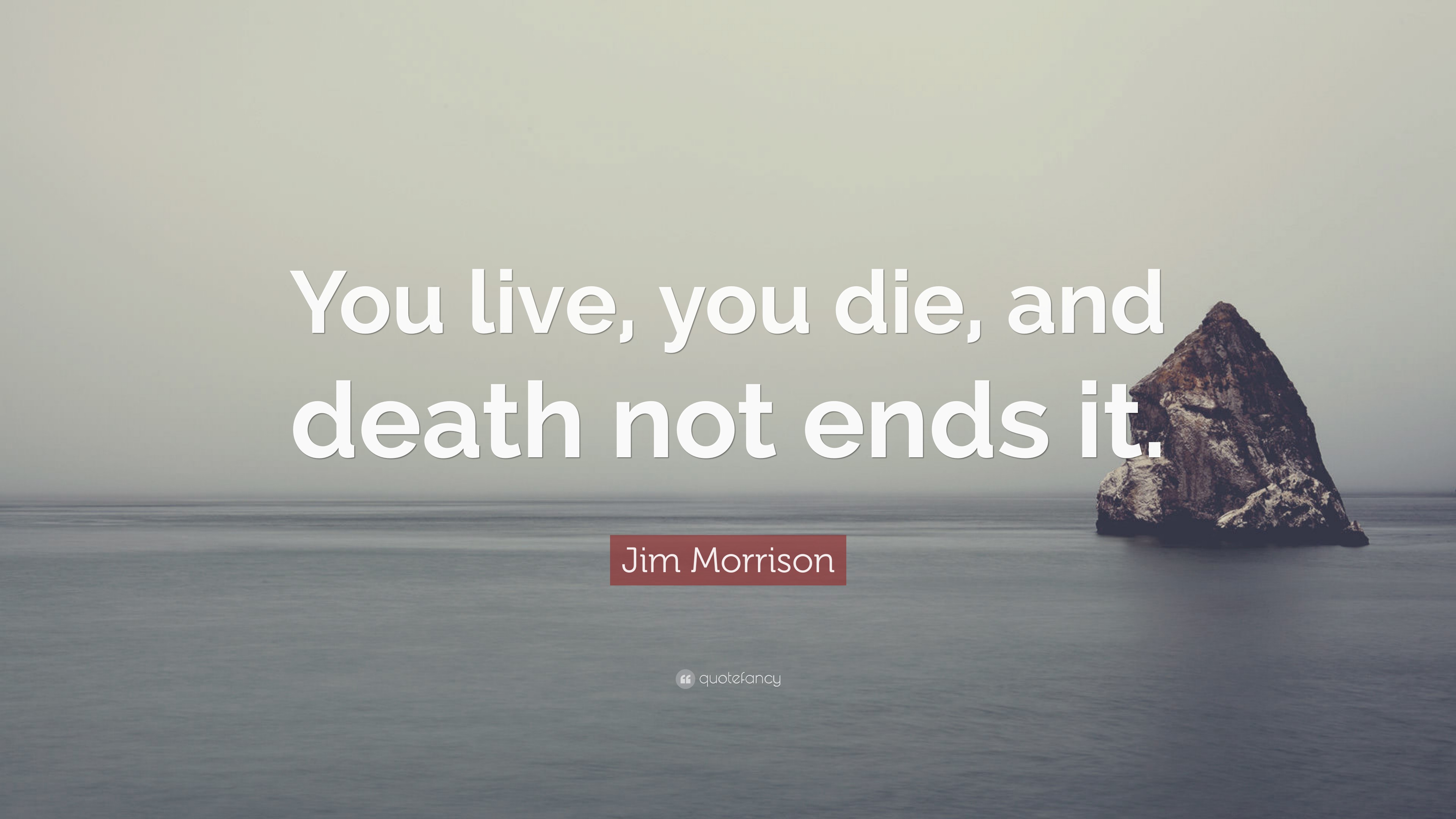 You live, you die, and death not ends it.

Jim Morrison

quotefancy